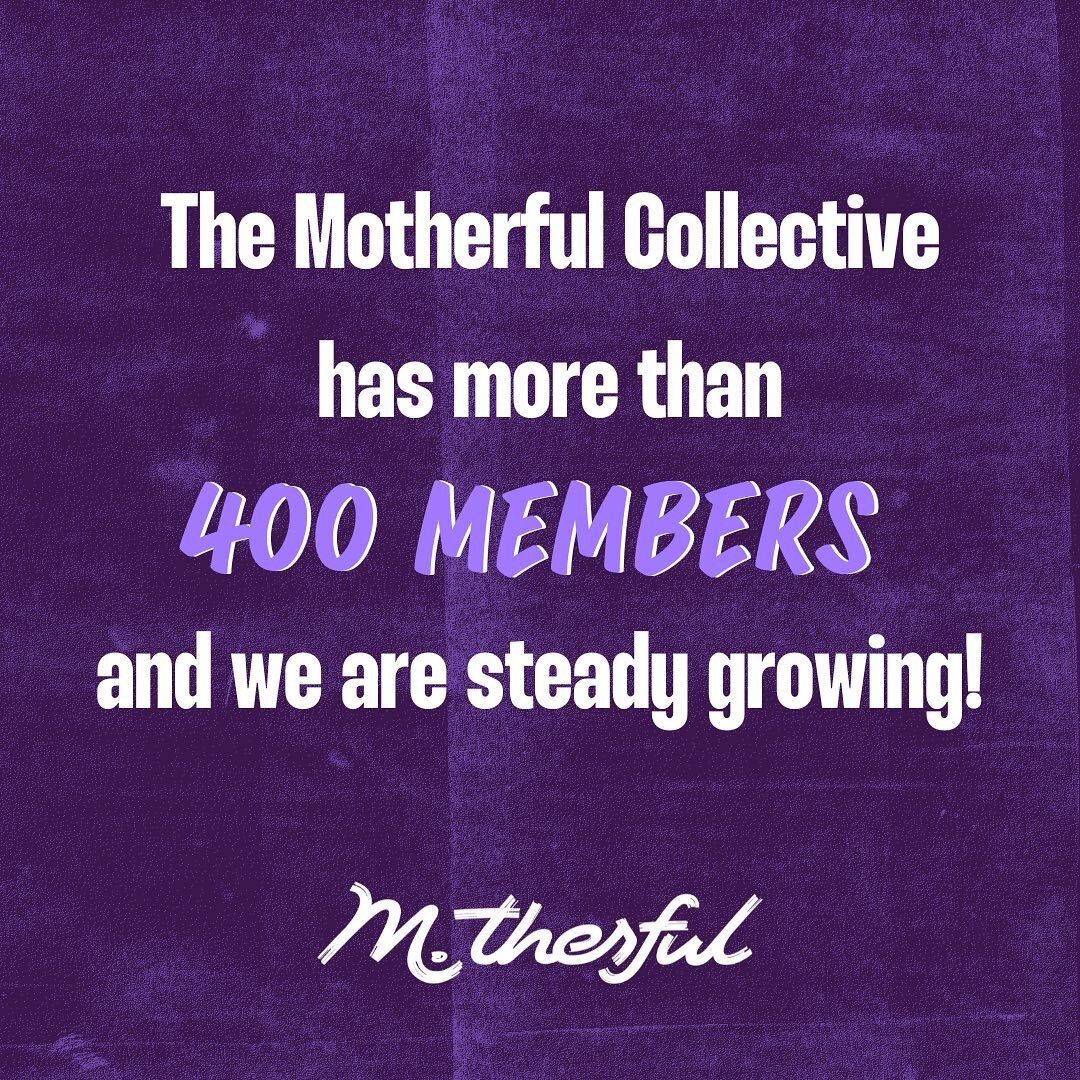 The Motherful Collective has more than 400 MEMBERS and we are steady growing!

Motherful